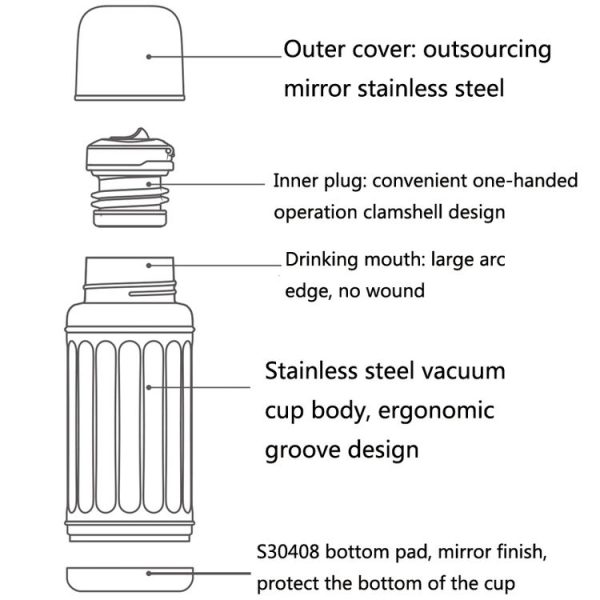 Outer cover: outsourcing mirror stainless steel

Inner plug: convenient one-handed operation clamshell design

Drinking mouth: large arc edge, no wound

Stainless steel vacuum cup body, ergonomic groove design

S30408 bottom pad, mirror finish, protect the bottom of the cup